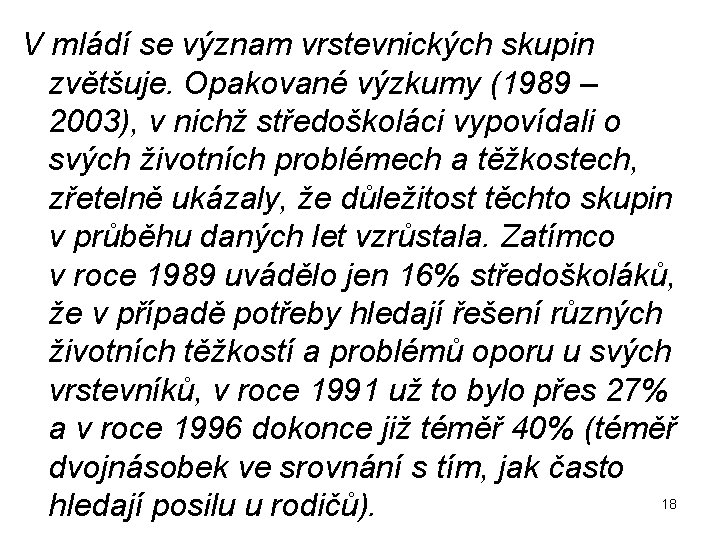 V mládí se význam vrstevnických skupin zvětšuje. Opakované výzkumy (1989 – 2003), v nichž středoškoláci vypovídali o svých životních problémech a těžkostech, zřetelně ukázaly, že důležitost těchto skupin v průběhu daných let vzrůstala. Zatímco v roce 1989 uvádělo jen 16% středoškoláků, že v případě potřeby hledají řešení různých životních těžkostí a problémů oporu u svých vrstevníků, v roce 1991 už to bylo přes 27% a v roce 1996 dokonce již téměř 40% (téměř dvojnásobek ve srovnání s tím, jak často hledají posilu u rodičů).

18